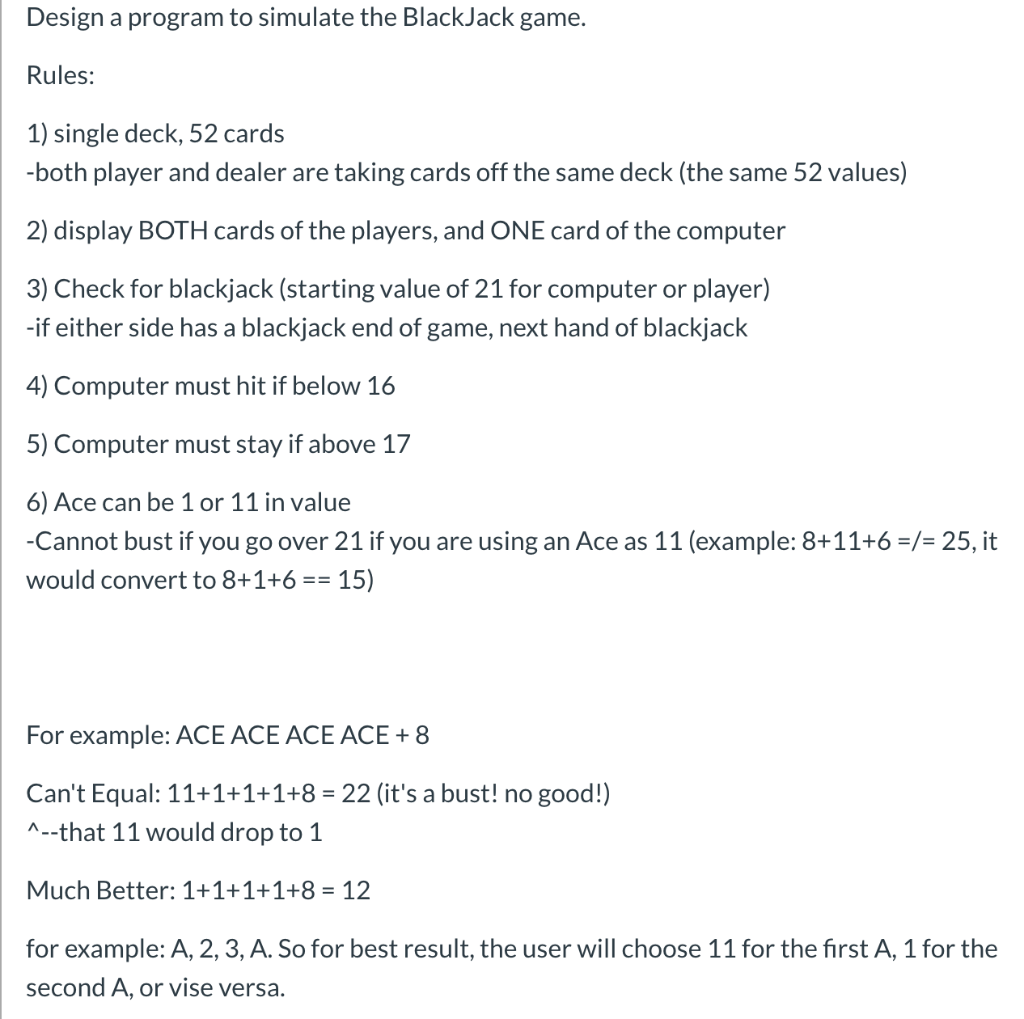 Design a program to simulate the BlackJack game.

Rules:

1) single deck, 52 cards
-both player and dealer are taking cards off the same deck (the same 52 values)

2) display BOTH cards of the players, and ONE card of the computer

3) Check for blackjack (starting value of 21 for computer or player)
-if either side has a blackjack end of game, next hand of blackjack

4) Computer must hit if below 16

5) Computer must stay if above 17

6) Ace can be 1 or 11 in value
-Cannot bust if you go over 21 if you are using an Ace as 11 (example: 8+11+6 =/= 25, it would convert to 8+1+6 == 15)

For example: ACE ACE ACE ACE + 8

Can't Equal: 11+1+1+1+8 = 22 (it's a bust! no good!)
^--that 11 would drop to 1

Much Better: 1+1+1+1+8 = 12

for example: A, 2, 3, A. So for best result, the user will choose 11 for the first A, 1 for the second A, or vise versa.